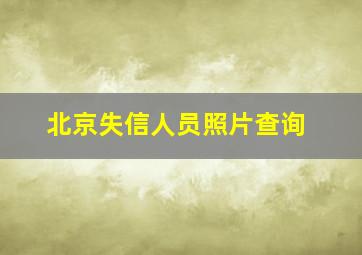 北京失信人员照片查询